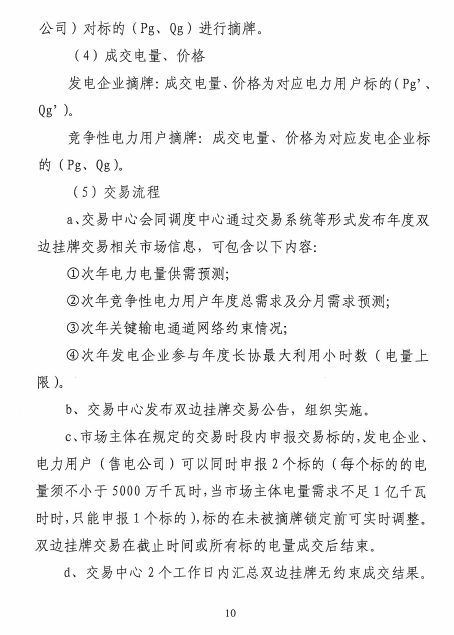 公司）对标的（Pg、Qg）进行摘牌。

（4）成交电量、价格

发电企业摘牌：成交电量、价格为对应电力用户标的（Pg'、Qg'）。

竞争性电力用户摘牌：成交电量、价格为对应发电企业标的（Pg、Qg）。

（5）交易流程

a、交易中心会同调度中心通过交易系统等形式发布年度双边挂牌交易相关市场信息，可包含以下内容：

①次年电力电量供需预测；

②次年竞争性电力用户年度总需求及分月需求预测；

③次年关键输电通道网络约束情况；

④次年发电企业参与年度长协最大利用小时数（电量上限）。

b、交易中心发布双边挂牌交易公告，组织实施。

c、市场主体在规定的交易时段内申报交易标的，发电企业、电力用户（售电公司）可以同时申报2个标的（每个标的的电量须不小于5000万千瓦时，当市场主体电量需求不足1亿千瓦时时，只能申报1个标的），标的在未被摘牌锁定前可实时调整，双边挂牌交易在截止时间或所有标的电量成交后结束。

d、交易中心2个工作日内汇总双边挂牌无约束成交结果。

10